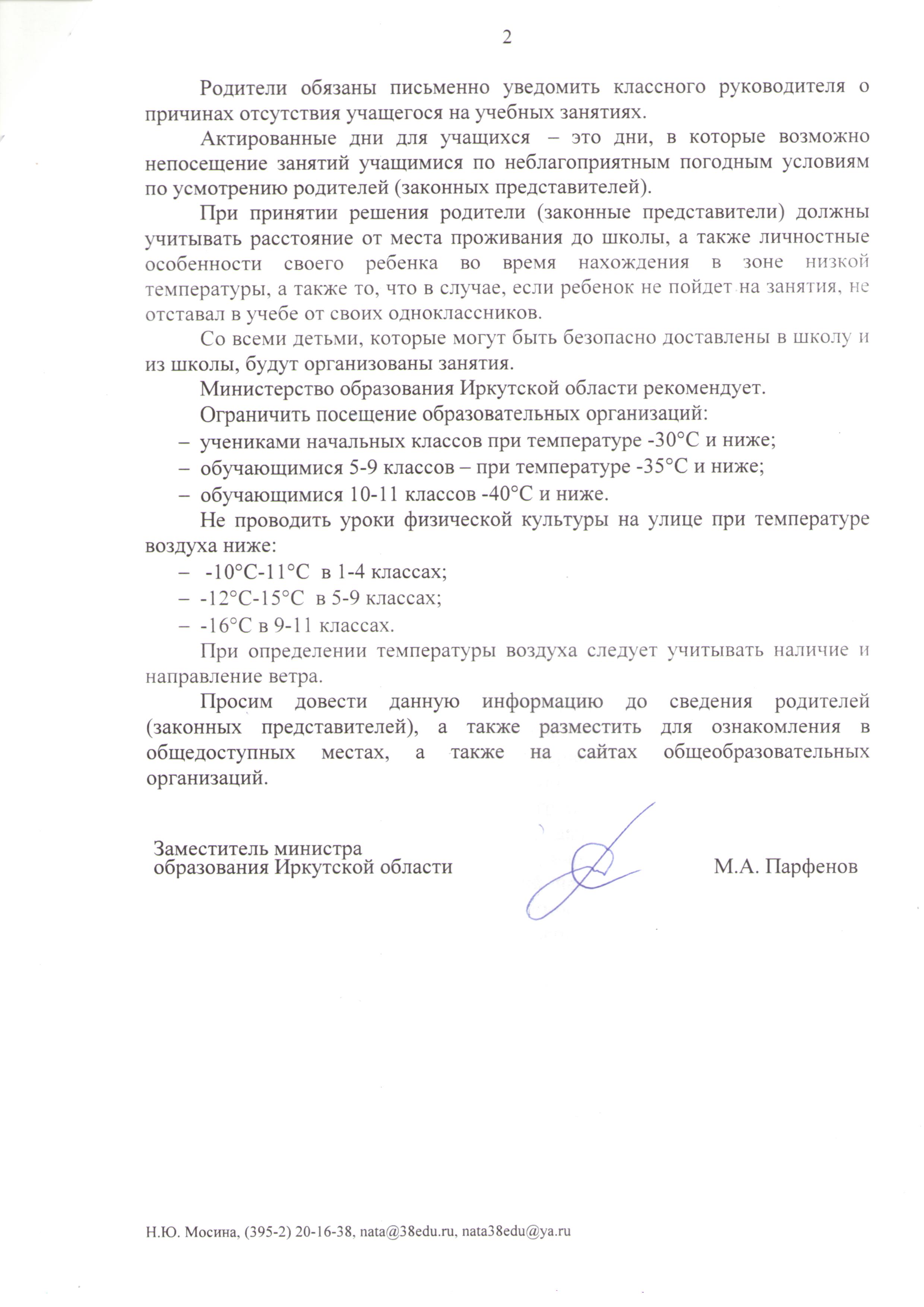 2

Родители обязаны письменно уведомить классного руководителя о причинах отсутствия учащегося на учебных занятиях.

Актированные дни для учащихся – это дни, в которые возможно непосещение занятий учащимися по неблагоприятным погодным условиям по усмотрению родителей (законных представителей).

При принятии решения родители (законные представители) должны учитывать расстояние от места проживания до школы, а также личностные особенности своего ребенка во время нахождения в зоне низкой температуры, а также то, что в случае, если ребенок не пойдет на занятия, не отставал в учебе от своих одноклассников.

Со всеми детьми, которые могут быть безопасно доставлены в школу и из школы, будут организованы занятия.

Министерство образования Иркутской области рекомендует.

Ограничить посещение образовательных организаций:

– учениками начальных классов при температуре -30°С и ниже;

– обучающимися 5-9 классов – при температуре -35°С и ниже;

– обучающимися 10-11 классов -40°С и ниже.

Не проводить уроки физической культуры на улице при температуре воздуха ниже:

– -10°С-11°С в 1-4 классах;

– -12°С-15°С в 5-9 классах;

– -16°С в 9-11 классах.

При определении температуры воздуха следует учитывать наличие и направление ветра.

Просим довести данную информацию до сведения родителей (законных представителей), а также разместить для ознакомления в общедоступных местах, а также на сайтах общеобразовательных организаций.

Заместитель министра образования Иркутской области

М.А. Парфенов

Н.Ю. Мосина, (395-2) 20-16-38, nata@38edu.ru, nata38edu@ya.ru